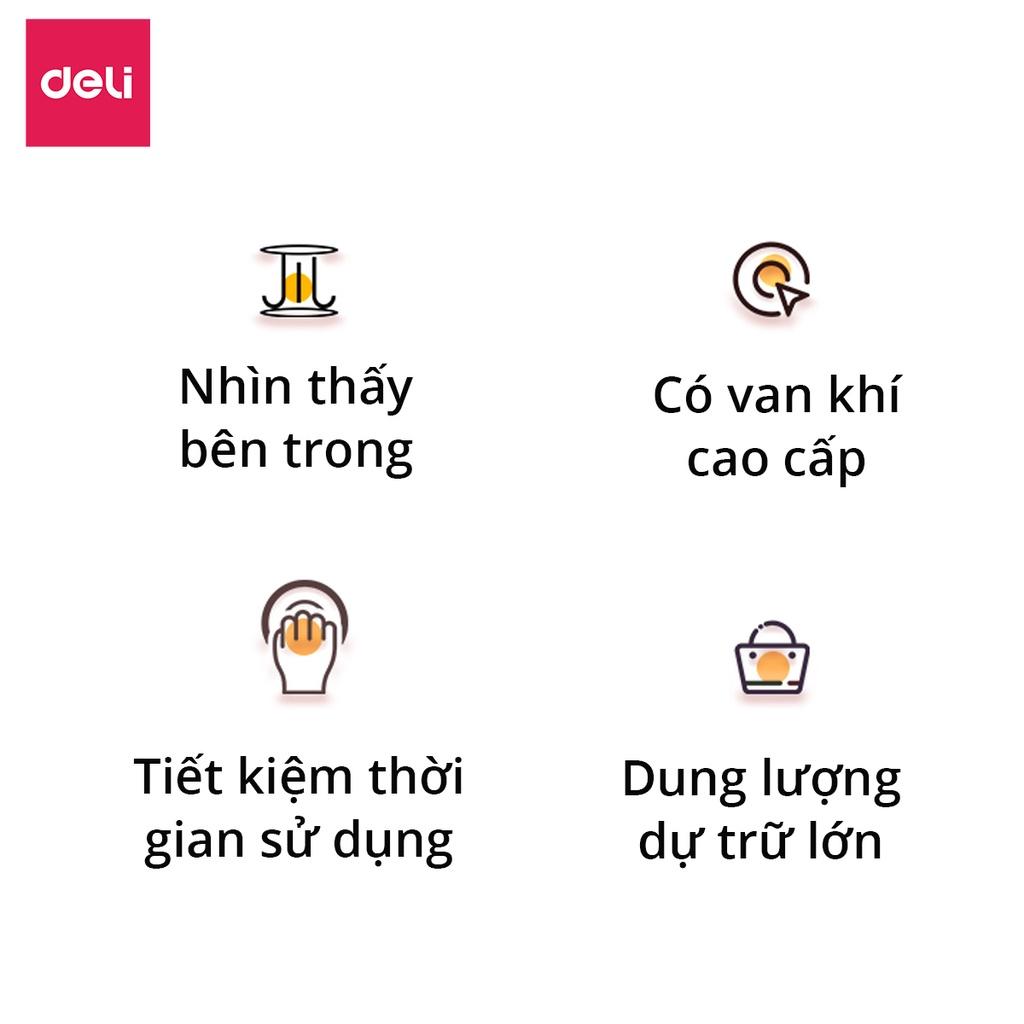 deli

Nhìn thấy bên trong

Có van khí cao cấp

Tiết kiệm thời gian sử dụng

Dung lượng dự trữ lớn